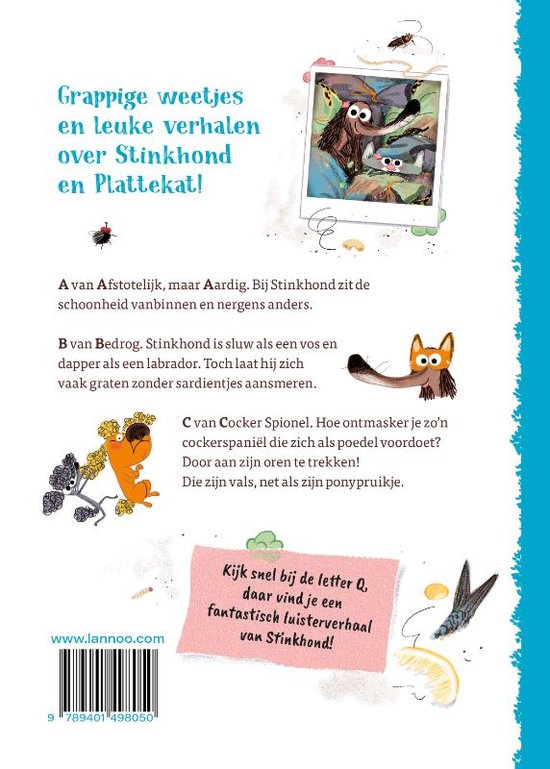 Grappige weetjes en leuke verhalen over Stinkhond en Plattekat!

A van Afstotelijk, maar Aardig. Bij Stinkhond zit de schoonheid vanbinnen en nergens anders.

B van Bedrog. Stinkhond is sluw als een vos en dapper als een labrador. Toch laat hij zich vaak graten zonder sardientjes aansmeren.

C van Cocker Spionel. Hoe ontmasker je zo'n cockerspaniël die zich als poedel voordoet? Door aan zijn oren te trekken! Die zijn vals, net als zijn ponypruikje.

Kijk snel bij de letter Q, daar vind je een fantastisch luisterverhaal van Stinkhond!

www.lannoo.com

9 789401 498050